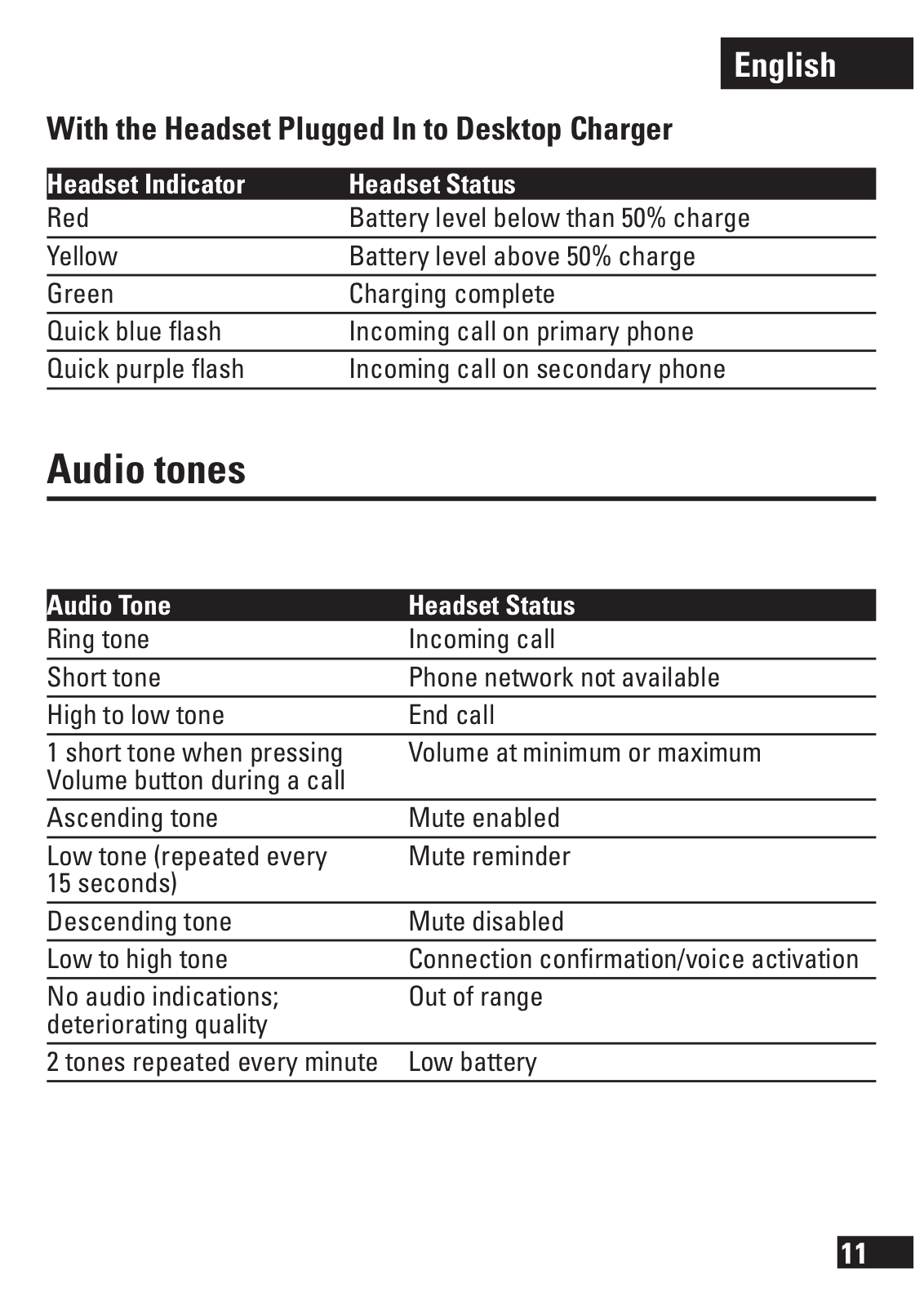 English

With the Headset Plugged In to Desktop Charger

| Headset Indicator | Headset Status |
|---|---|
| Red | Battery level below than 50% charge |
| Yellow | Battery level above 50% charge |
| Green | Charging complete |
| Quick blue flash | Incoming call on primary phone |
| Quick purple flash | Incoming call on secondary phone |

Audio tones

| Audio Tone | Headset Status |
|---|---|
| Ring tone | Incoming call |
| Short tone | Phone network not available |
| High to low tone | End call |
| 1 short tone when pressing Volume button during a call | Volume at minimum or maximum |
| Ascending tone | Mute enabled |
| Low tone (repeated every 15 seconds) | Mute reminder |
| Descending tone | Mute disabled |
| Low to high tone | Connection confirmation/voice activation |
| No audio indications; deteriorating quality | Out of range |
| 2 tones repeated every minute | Low battery |

11